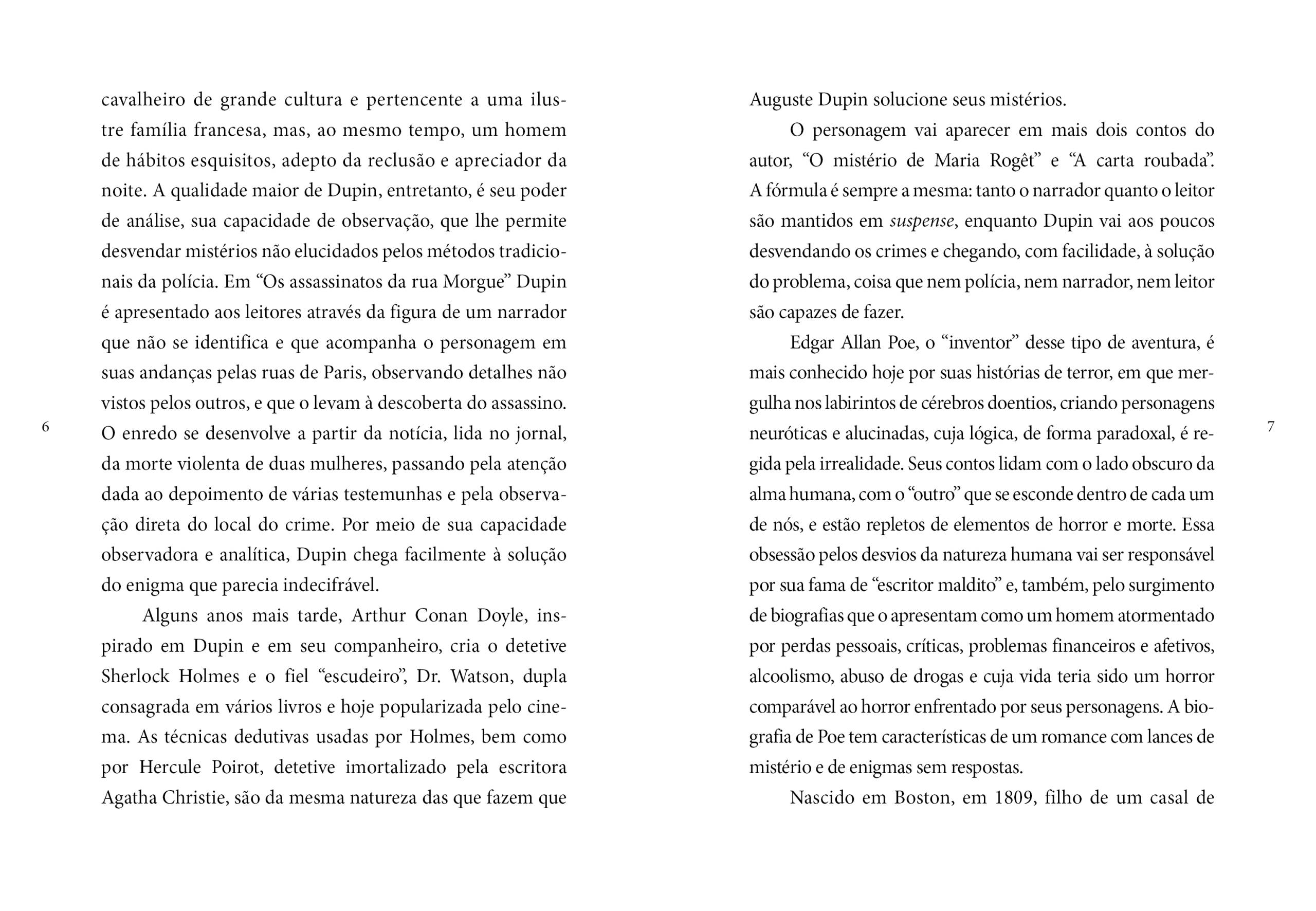 cavalheiro de grande cultura e pertencente a uma ilustre família francesa, mas, ao mesmo tempo, um homem de hábitos esquisitos, adepto da reclusão e apreciador da noite. A qualidade maior de Dupin, entretanto, é seu poder de análise, sua capacidade de observação, que lhe permite desvendar mistérios não elucidados pelos métodos tradicionais da polícia. Em "Os assassinatos da rua Morgue" Dupin é apresentado aos leitores através da figura de um narrador que não se identifica e que acompanha o personagem em suas andanças pelas ruas de Paris, observando detalhes não vistos pelos outros, e que o levam à descoberta do assassino. O enredo se desenvolve a partir da notícia, lida no jornal, da morte violenta de duas mulheres, passando pela atenção dada ao depoimento de várias testemunhas e pela observação direta do local do crime. Por meio de sua capacidade observadora e analítica, Dupin chega facilmente à solução do enigma que parecia indecifrável.

Alguns anos mais tarde, Arthur Conan Doyle, inspirado em Dupin e em seu companheiro, cria o detetive Sherlock Holmes e o fiel "escudeiro", Dr. Watson, dupla consagrada em vários livros e hoje popularizada pelo cinema. As técnicas dedutivas usadas por Holmes, bem como por Hercule Poirot, detetive imortalizado pela escritora Agatha Christie, são da mesma natureza das que fazem que

6

Auguste Dupin solucione seus mistérios.

O personagem vai aparecer em mais dois contos do autor, "O mistério de Maria Rogêt" e "A carta roubada". A fórmula é sempre a mesma: tanto o narrador quanto o leitor são mantidos em suspense, enquanto Dupin vai aos poucos desvendando os crimes e chegando, com facilidade, à solução do problema, coisa que nem polícia, nem narrador, nem leitor são capazes de fazer.

Edgar Allan Poe, o "inventor" desse tipo de aventura, é mais conhecido hoje por suas histórias de terror, em que mergulha nos labirintos de cérebros doentios, criando personagens neuróticas e alucinadas, cuja lógica, de forma paradoxal, é regida pela irrealidade. Seus contos lidam com o lado obscuro da alma humana, com o "outro" que se esconde dentro de cada um de nós, e estão repletos de elementos de horror e morte. Essa obsessão pelos desvios da natureza humana vai ser responsável por sua fama de "escritor maldito" e, também, pelo surgimento de biografias que o apresentam como um homem atormentado por perdas pessoais, críticas, problemas financeiros e afetivos, alcoolismo, abuso de drogas e cuja vida teria sido um horror comparável ao horror enfrentado por seus personagens. A biografia de Poe tem características de um romance com lances de mistério e de enigmas sem respostas.

Nascido em Boston, em 1809, filho de um casal de

7